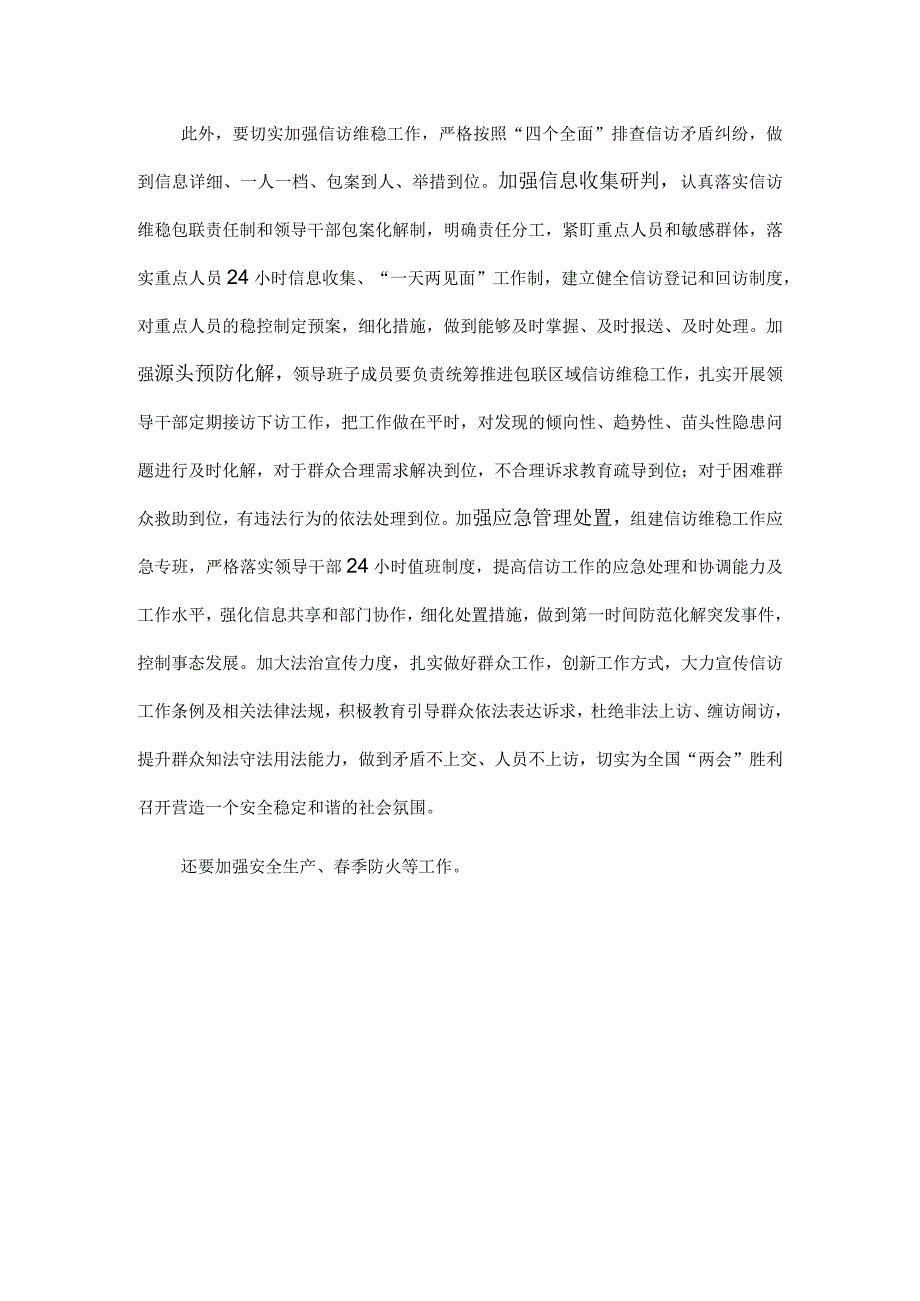 此外，要切实加强信访维稳工作，严格按照“四个全面”排查信访矛盾纠纷，做到信息详细、一人一档、包案到人、举措到位。加强信息收集研判，认真落实信访维稳包联责任制和领导干部包案化解制，明确责任分工，紧盯重点人员和敏感群体，落实重点人员24小时信息收集、“一天两见面”工作制，建立健全信访登记和回访制度，对重点人员的稳控制定预案，细化措施，做到能够及时掌握、及时报送、及时处理。加强源头预防化解，领导班子成员要负责统筹推进包联区域信访维稳工作，扎实开展领导干部定期接访下访工作，把工作做在平时，对发现的倾向性、趋势性、苗头性隐患问题进行及时化解，对于群众合理需求解决到位，不合理诉求教育疏导到位；对于困难群众救助到位，有违法行为的依法处理到位。加强应急管理处置，组建信访维稳工作应急专班，严格落实领导干部24小时值班制度，提高信访工作的应急处理和协调能力及工作水平，强化信息共享和部门协作，细化处置措施，做到第一时间防范化解突发事件，控制事态发展。加大法治宣传力度，扎实做好群众工作，创新工作方式，大力宣传信访工作条例及相关法律法规，积极教育引导群众依法表达诉求，杜绝非法上访、缠访闹访，提升群众知法守法用法能力，做到矛盾不上交、人员不上访，切实为全国“两会”胜利召开营造一个安全稳定和谐的社会氛围。

还要加强安全生产、春季防火等工作。